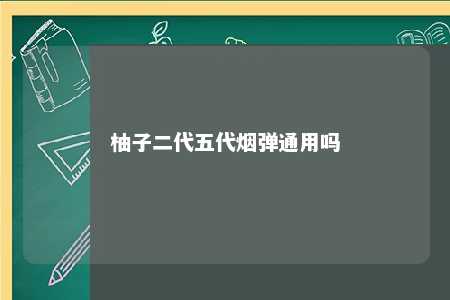 柚子二代五代烟弹通用吗